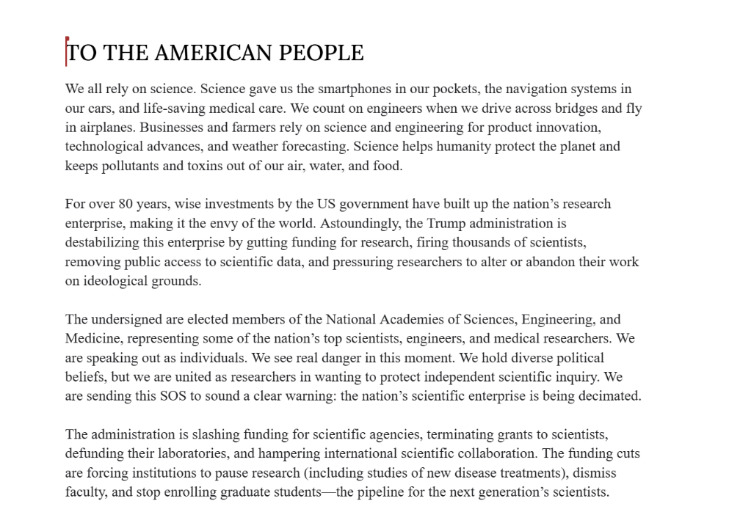 TO THE AMERICAN PEOPLE

We all rely on science. Science gave us the smartphones in our pockets, the navigation systems in our cars, and life-saving medical care. We count on engineers when we drive across bridges and fly in airplanes. Businesses and farmers rely on science and engineering for product innovation, technological advances, and weather forecasting. Science helps humanity protect the planet and keeps pollutants and toxins out of our air, water, and food.

For over 80 years, wise investments by the US government have built up the nation's research enterprise, making it the envy of the world. Astoundingly, the Trump administration is destabilizing this enterprise by gutting funding for research, firing thousands of scientists, removing public access to scientific data, and pressuring researchers to alter or abandon their work on ideological grounds.

The undersigned are elected members of the National Academies of Sciences, Engineering, and Medicine, representing some of the nation's top scientists, engineers, and medical researchers. We are speaking out as individuals. We see real danger in this moment. We hold diverse political beliefs, but we are united as researchers in wanting to protect independent scientific inquiry. We are sending this SOS to sound a clear warning: the nation's scientific enterprise is being decimated.

The administration is slashing funding for scientific agencies, terminating grants to scientists, defunding their laboratories, and hampering international scientific collaboration. The funding cuts are forcing institutions to pause research (including studies of new disease treatments), dismiss faculty, and stop enrolling graduate students—the pipeline for the next generation's scientists.